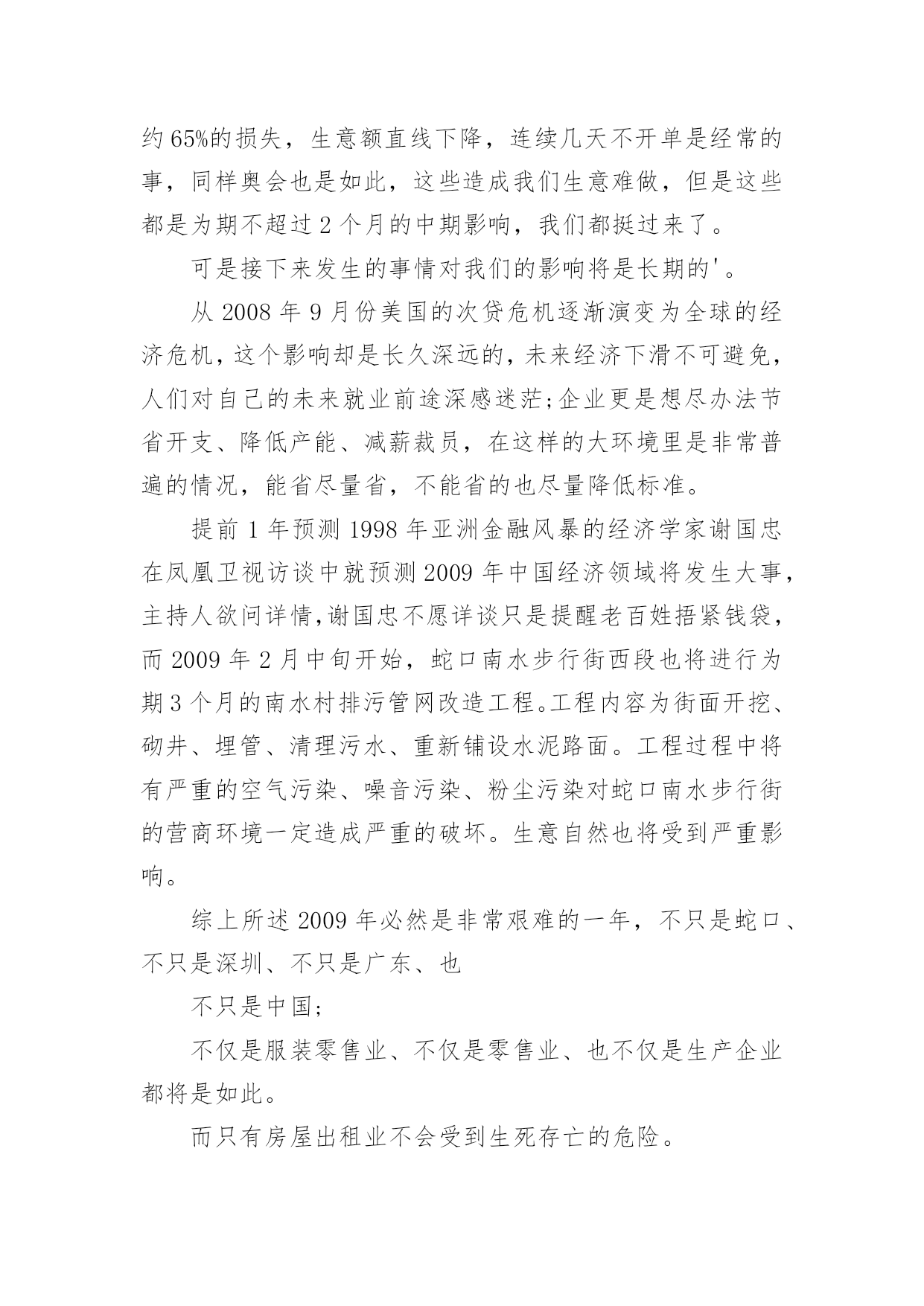 约65%的损失，生意额直线下降，连续几天不开单是经常的事，同样奥会也是如此，这些造成我们生意难做，但是这些都是为期不超过2个月的中期影响，我们都挺过来了。

可是接下来发生的事情对我们的影响将是长期的'。

从2008年9月份美国的次贷危机逐渐演变为全球的经济危机，这个影响却是长久深远的，未来经济下滑不可避免，人们对自己的未来就业前途深感迷茫;企业更是想尽办法节省开支、降低产能、减薪裁员，在这样的大环境里是非常普遍的情况，能省尽量省，不能省的也尽量降低标准。

提前1年预测1998年亚洲金融风暴的经济学家谢国忠在凤凰卫视访谈中就预测2009年中国经济领域将发生大事，主持人欲问详情,谢国忠不愿详谈只是提醒老百姓捂紧钱袋，而2009年2月中旬开始，蛇口南水步行街西段也将进行为期3个月的南水村排污管网改造工程。工程内容为街面开挖、砌井、埋管、清理污水、重新铺设水泥路面。工程过程中将有严重的空气污染、噪音污染、粉尘污染对蛇口南水步行街的营商环境一定造成严重的破坏。生意自然也将受到严重影响。

综上所述2009年必然是非常艰难的一年，不只是蛇口、不只是深圳、不只是广东、也

不只是中国;

不仅是服装零售业、不仅是零售业、也不仅是生产企业都将是如此。

而只有房屋出租业不会受到生死存亡的危险。